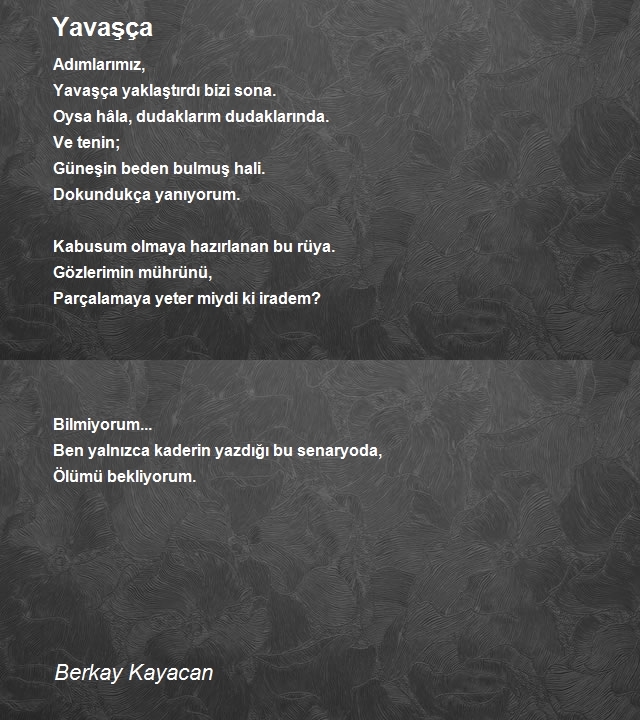 Yavaşça

Adımlarımız,
Yavaşça yaklaştırdı bizi sona.
Oysa hâla, dudaklarım dudaklarında.
Ve tenin;
Güneşin beden bulmuş hali.
Dokundukça yanıyorum.

Kabusum olmaya hazırlanan bu rüya.
Gözlerimin mührünü,
Parçalamaya yeter miydi ki iradem?

Bilmiyorum...
Ben yalnızca kaderin yazdığı bu senaryoda,
Ölümü bekliyorum.

Berkay Kayacan